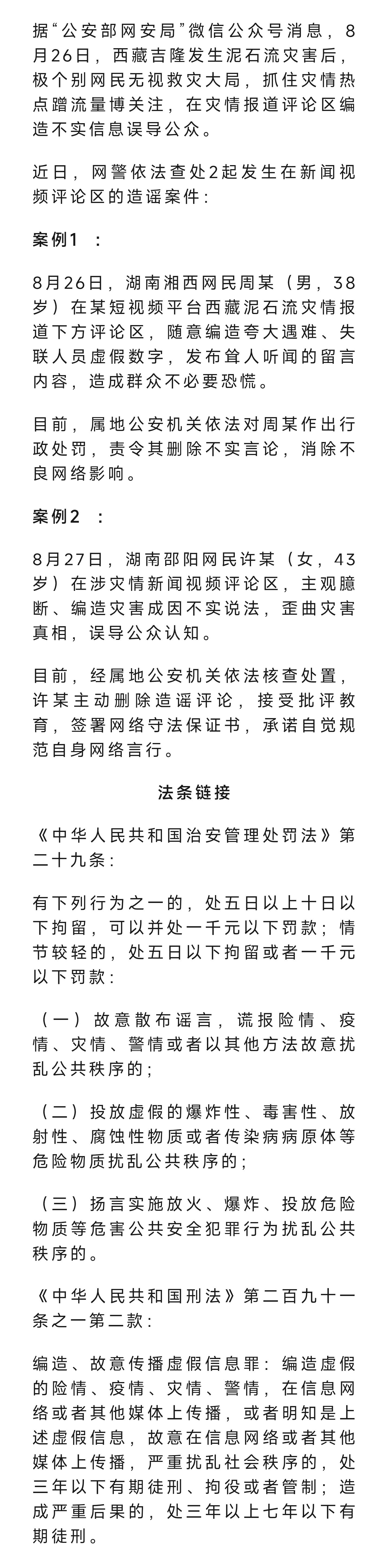 据“公安部网安局”微信公众号消息，8月26日，西藏吉隆发生泥石流灾害后，极个别网民无视救灾大局，抓住灾情热点蹭流量博关注，在灾情报道评论区编造不实信息误导公众。

近日，网警依法查处2起发生在新闻视频评论区的造谣案件：

案例1 ：

8月26日，湖南湘西网民周某（男，38岁）在某短视频平台西藏泥石流灾情报道下方评论区，随意编造夸大遇难、失联人员虚假数字，发布耸人听闻的留言内容，造成群众不必要恐慌。

目前，属地公安机关依法对周某作出行政处罚，责令其删除不实言论，消除不良网络影响。

案例2 ：

8月27日，湖南邵阳网民许某（女，43岁）在涉灾情新闻视频评论区，主观臆断、编造灾害成因不实说法，歪曲灾害真相，误导公众认知。

目前，经属地公安机关依法核查处置，许某主动删除造谣评论，接受批评教育，签署网络守法保证书，承诺自觉规范自身网络言行。

法条链接

《中华人民共和国治安管理处罚法》第二十九条：

有下列行为之一的，处五日以上十日以下拘留，可以并处一千元以下罚款；情节较轻的，处五日以下拘留或者一千元以下罚款：

（一）故意散布谣言，谎报险情、疫情、灾情、警情或者以其他方法故意扰乱公共秩序的；

（二）投放虚假的爆炸性、毒害性、放射性、腐蚀性物质或者传染病病原体等危险物质扰乱公共秩序的；

（三）扬言实施放火、爆炸、投放危险物质等危害公共安全犯罪行为扰乱公共秩序的。

《中华人民共和国刑法》第二百九十一条之一第二款：

编造、故意传播虚假信息罪：编造虚假的险情、疫情、灾情、警情，在信息网络或者其他媒体上传播，或者明知是上述虚假信息，故意在信息网络或者其他媒体上传播，严重扰乱社会秩序的，处三年以下有期徒刑、拘役或者管制；造成严重后果的，处三年以上七年以下有期徒刑。